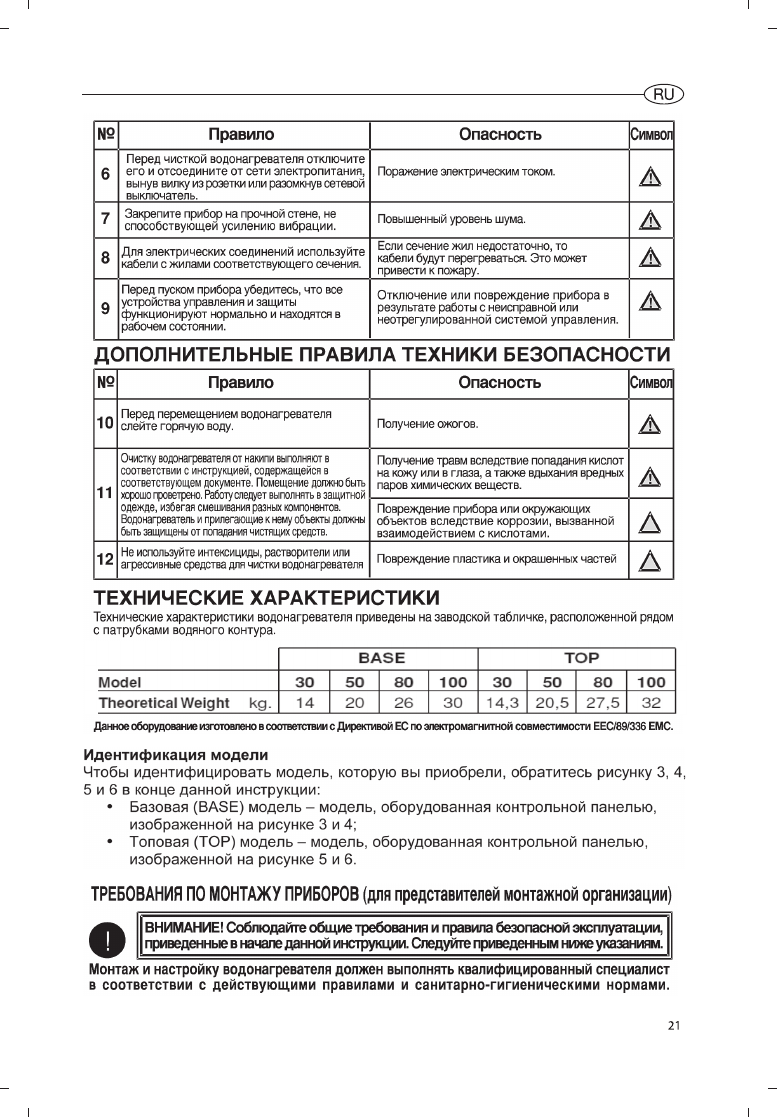 RU

| № | Правило | Опасность | Символ |
|---|---|---|---|
| 6 | Перед чисткой водонагревателя отключите его и отсоедините от сети электропитания, вынув вилку из розетки или разомкнув сетевой выключатель. | Поражение электрическим током. | |
| 7 | Закрепите прибор на прочной стене, не способствующей усилению вибрации. | Повышенный уровень шума. | |
| 8 | Для электрических соединений используйте кабели с жилами соответствующего сечения. | Если сечение жил недостаточно, то кабели будут перегреваться. Это может привести к пожару. | |
| 9 | Перед пуском прибора убедитесь, что все устройства управления и защиты функционируют нормально и находятся в рабочем состоянии. | Отключение или повреждение прибора в результате работы с неисправной или неотрегулированной системой управления. | |

ДОПОЛНИТЕЛЬНЫЕ ПРАВИЛА ТЕХНИКИ БЕЗОПАСНОСТИ

| № | Правило | Опасность | Символ |
|---|---|---|---|
| 10 | Перед перемещением водонагревателя слейте горячую воду. | Получение ожогов. | |
| 11 | Очистку водонагревателя от накипи выполняют в соответствии с инструкцией, содержащейся в соответствующем документе. Помещение должно быть хорошо проветрено. Работу следует выполнять в защитной одежде, избегая смешивания разных компонентов. Водонагреватель и прилегающие к нему объекты должны быть защищены от попадания чистящих средств. | Получение травм вследствие попадания кислот на кожу или в глаза, а также вдыхания вредных паров химических веществ. | |
| | | Повреждение прибора или окружающих объектов вследствие коррозии, вызванной взаимодействием с кислотами. | |
| 12 | Не используйте интексициды, растворители или агрессивные средства для чистки водонагревателя | Повреждение пластика и окрашенных частей | |

ТЕХНИЧЕСКИЕ ХАРАКТЕРИСТИКИ
Технические характеристики водонагревателя приведены на заводской табличке, расположенной рядом с патрубками водяного контура.

| | BASE | | | | TOP | | | |
|---|---|---|---|---|---|---|---|---|
| Model | 30 | 50 | 80 | 100 | 30 | 50 | 80 | 100 |
| Theoretical Weight kg. | 14 | 20 | 26 | 30 | 14,3 | 20,5 | 27,5 | 32 |

Данное оборудование изготовлено в соответствии с Директивой ЕС по электромагнитной совместимости EEC/89/336 EMC.

Идентификация модели
Чтобы идентифицировать модель, которую вы приобрели, обратитесь рисунку 3, 4, 5 и 6 в конце данной инструкции:
• Базовая (BASE) модель – модель, оборудованная контрольной панелью, изображенной на рисунке 3 и 4;
• Топовая (TOP) модель – модель, оборудованная контрольной панелью, изображенной на рисунке 5 и 6.

ТРЕБОВАНИЯ ПО МОНТАЖУ ПРИБОРОВ (для представителей монтажной организации)

ВНИМАНИЕ! Соблюдайте общие требования и правила безопасной эксплуатации, приведенные в начале данной инструкции. Следуйте приведенным ниже указаниям.

Монтаж и настройку водонагревателя должен выполнять квалифицированный специалист в соответствии с действующими правилами и санитарно-гигиеническими нормами.

21